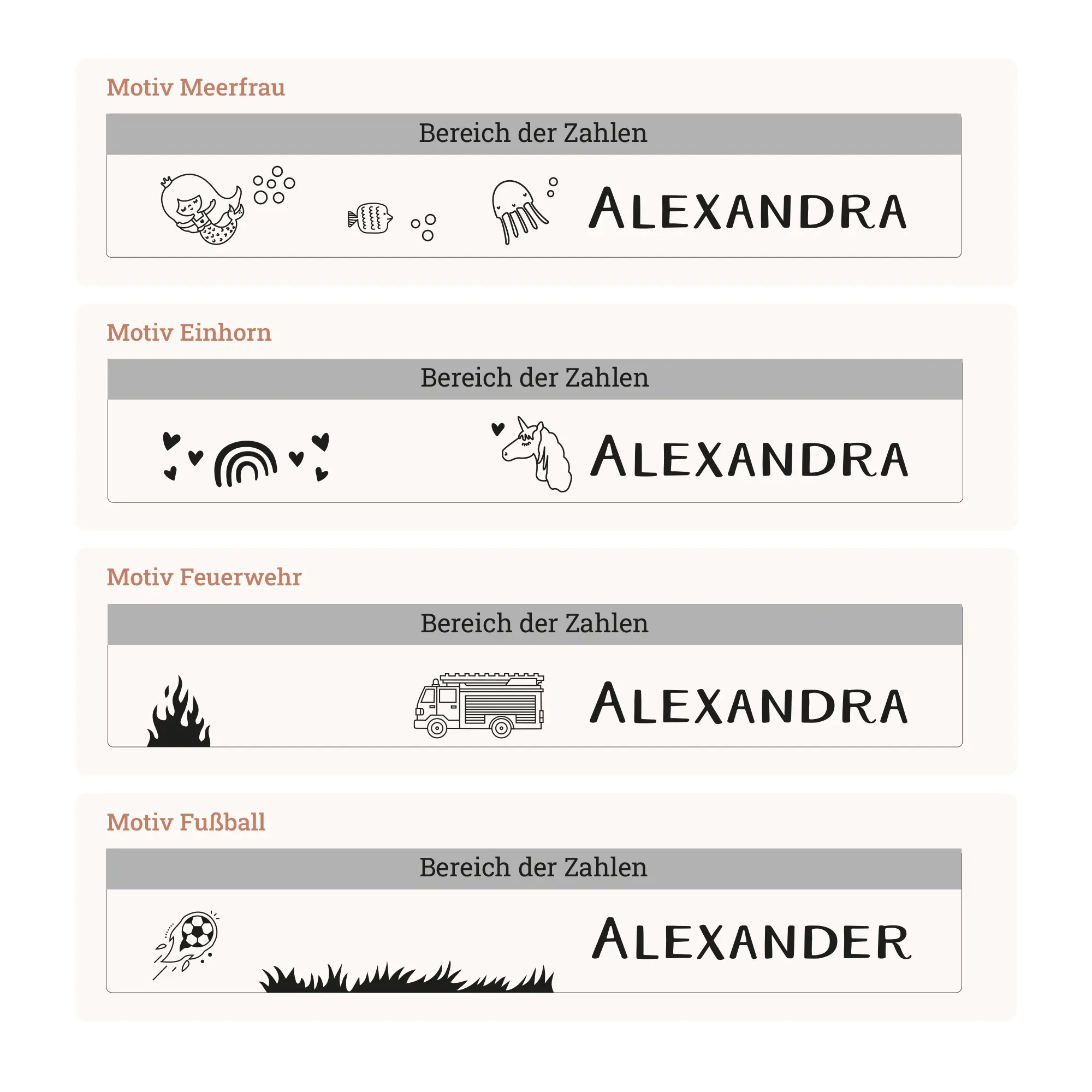 Motiv Meerfrau

Bereich der Zahlen

ALEXANDRA

Motiv Einhorn

Bereich der Zahlen

ALEXANDRA

Motiv Feuerwehr

Bereich der Zahlen

ALEXANDRA

Motiv Fußball

Bereich der Zahlen

ALEXANDER